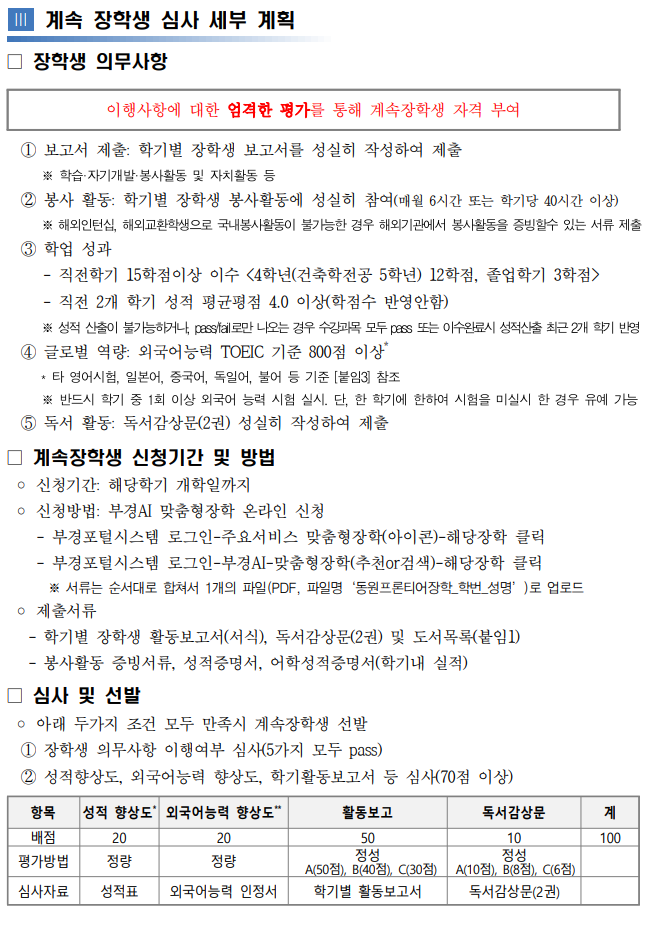 Ⅲ 계속 장학생 심사 세부 계획

□ 장학생 의무사항

이행사항에 대한 엄격한 평가를 통해 계속장학생 자격 부여

① 보고서 제출: 학기별 장학생 보고서를 성실히 작성하여 제출
※ 학습·자기개발·봉사활동 및 자치활동 등

② 봉사 활동: 학기별 장학생 봉사활동에 성실히 참여(매월 6시간 또는 학기당 40시간 이상)
※ 해외인턴십, 해외교환학생으로 국내봉사활동이 불가능한 경우 해외기관에서 봉사활동을 증빙할수 있는 서류 제출

③ 학업 성과
- 직전학기 15학점이상 이수 <4학년(건축학전공 5학년) 12학점, 졸업학기 3학점>
- 직전 2개 학기 성적 평균평점 4.0 이상(학점수 반영안함)
※ 성적 산출이 불가능하거나, pass/fail로만 나오는 경우 수강과목 모두 pass 또는 이수완료시 성적산출 최근 2개 학기 반영

④ 글로벌 역량: 외국어능력 TOEIC 기준 800점 이상*
* 타 영어시험, 일본어, 중국어, 독일어, 불어 등 기준 [붙임3] 참조
※ 반드시 학기 중 1회 이상 외국어 능력 시험 실시. 단, 한 학기에 한하여 시험을 미실시 한 경우 유예 가능

⑤ 독서 활동: 독서감상문(2권) 성실히 작성하여 제출

□ 계속장학생 신청기간 및 방법
○ 신청기간: 해당학기 개학일까지
○ 신청방법: 부경AI 맞춤형장학 온라인 신청
- 부경포털시스템 로그인-주요서비스 맞춤형장학(아이콘)-해당장학 클릭
- 부경포털시스템 로그인-부경AI-맞춤형장학(추천or검색)-해당장학 클릭
※ 서류는 순서대로 합쳐서 1개의 파일(PDF, 파일명 '동원프론티어장학_학번_성명')로 업로드
○ 제출서류
- 학기별 장학생 활동보고서(서식), 독서감상문(2권) 및 도서목록(붙임1)
- 봉사활동 증빙서류, 성적증명서, 어학성적증명서(학기내 실적)

□ 심사 및 선발
○ 아래 두가지 조건 모두 만족시 계속장학생 선발
① 장학생 의무사항 이행여부 심사(5가지 모두 pass)
② 성적향상도, 외국어능력 향상도, 학기활동보고서 등 심사(70점 이상)

| 항목 | 성적 향상도* | 외국어능력 향상도** | 활동보고 | 독서감상문 | 계 |
|---|---|---|---|---|---|
| 배점 | 20 | 20 | 50 | 10 | 100 |
| 평가방법 | 정량 | 정량 | 정성 A(50점), B(40점), C(30점) | 정성 A(10점), B(8점), C(6점) | |
| 심사자료 | 성적표 | 외국어능력 인정서 | 학기별 활동보고서 | 독서감상문(2권) | |